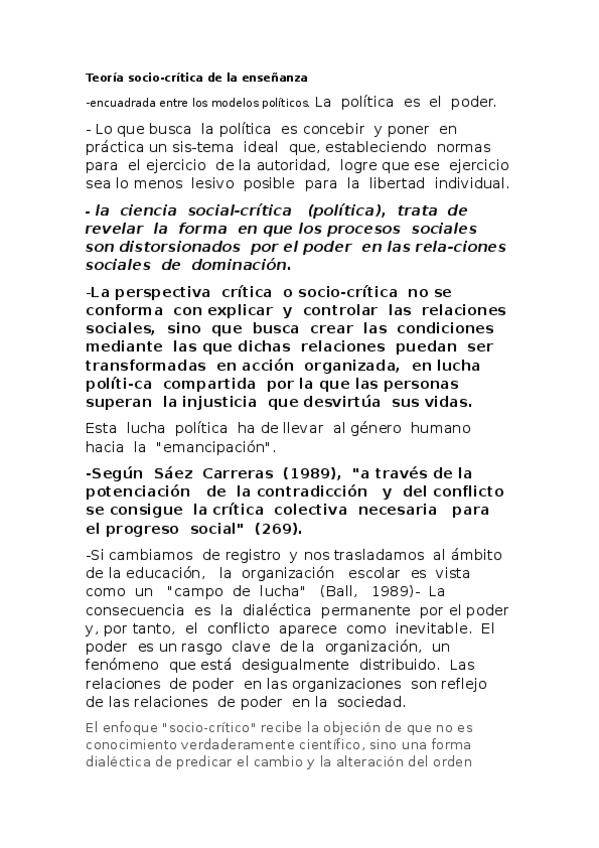 Teoría socio-crítica de la enseñanza

-encuadrada entre los modelos políticos. La política es el poder.

- Lo que busca la política es concebir y poner en práctica un sis-tema ideal que, estableciendo normas para el ejercicio de la autoridad, logre que ese ejercicio sea lo menos lesivo posible para la libertad individual.

- la ciencia social-crítica (política), trata de revelar la forma en que los procesos sociales son distorsionados por el poder en las rela-ciones sociales de dominación.

-La perspectiva crítica o socio-crítica no se conforma con explicar y controlar las relaciones sociales, sino que busca crear las condiciones mediante las que dichas relaciones puedan ser transformadas en acción organizada, en lucha políti-ca compartida por la que las personas superan la injusticia que desvirtúa sus vidas.

Esta lucha política ha de llevar al género humano hacia la "emancipación".

-Según Sáez Carreras (1989), "a través de la potenciación de la contradicción y del conflicto se consigue la crítica colectiva necesaria para el progreso social" (269).

-Si cambiamos de registro y nos trasladamos al ámbito de la educación, la organización escolar es vista como un "campo de lucha" (Ball, 1989)- La consecuencia es la dialéctica permanente por el poder y, por tanto, el conflicto aparece como inevitable. El poder es un rasgo clave de la organización, un fenómeno que está desigualmente distribuido. Las relaciones de poder en las organizaciones son reflejo de las relaciones de poder en la sociedad.

El enfoque "socio-crítico" recibe la objeción de que no es conocimiento verdaderamente científico, sino una forma dialéctica de predicar el cambio y la alteración del orden